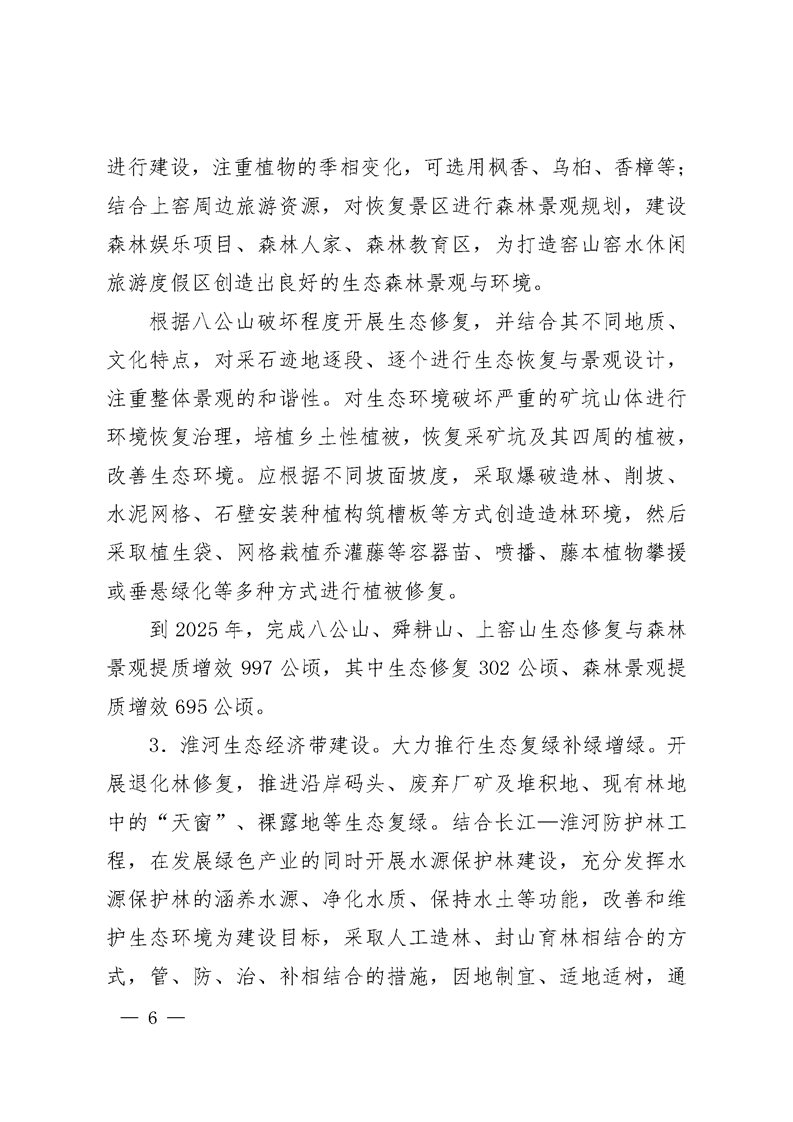 进行建设，注重植物的季相变化，可选用枫香、乌桕、香樟等；结合上窑周边旅游资源，对恢复景区进行森林景观规划，建设森林娱乐项目、森林人家、森林教育区，为打造窑山窑水休闲旅游度假区创造出良好的生态森林景观与环境。

根据八公山破坏程度开展生态修复，并结合其不同地质、文化特点，对采石迹地逐段、逐个进行生态恢复与景观设计，注重整体景观的和谐性。对生态环境破坏严重的矿坑山体进行环境恢复治理，培植乡土性植被，恢复采矿坑及其四周的植被，改善生态环境。应根据不同坡面坡度，采取爆破造林、削坡、水泥网格、石壁安装种植构筑槽板等方式创造造林环境，然后采取植生袋、网格栽植乔灌藤等容器苗、喷播、藤本植物攀援或垂悬绿化等多种方式进行植被修复。

到 2025 年，完成八公山、舜耕山、上窑山生态修复与森林景观提质增效 997 公顷，其中生态修复 302 公顷、森林景观提质增效 695 公顷。

3．淮河生态经济带建设。大力推行生态复绿补绿增绿。开展退化林修复，推进沿岸码头、废弃厂矿及堆积地、现有林地中的“天窗”、裸露地等生态复绿。结合长江—淮河防护林工程，在发展绿色产业的同时开展水源保护林建设，充分发挥水源保护林的涵养水源、净化水质、保持水土等功能，改善和维护生态环境为建设目标，采取人工造林、封山育林相结合的方式，管、防、治、补相结合的措施，因地制宜、适地适树，通

— 6 —